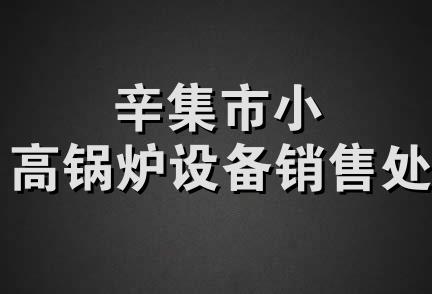 辛集市小
高锅炉设备销售处